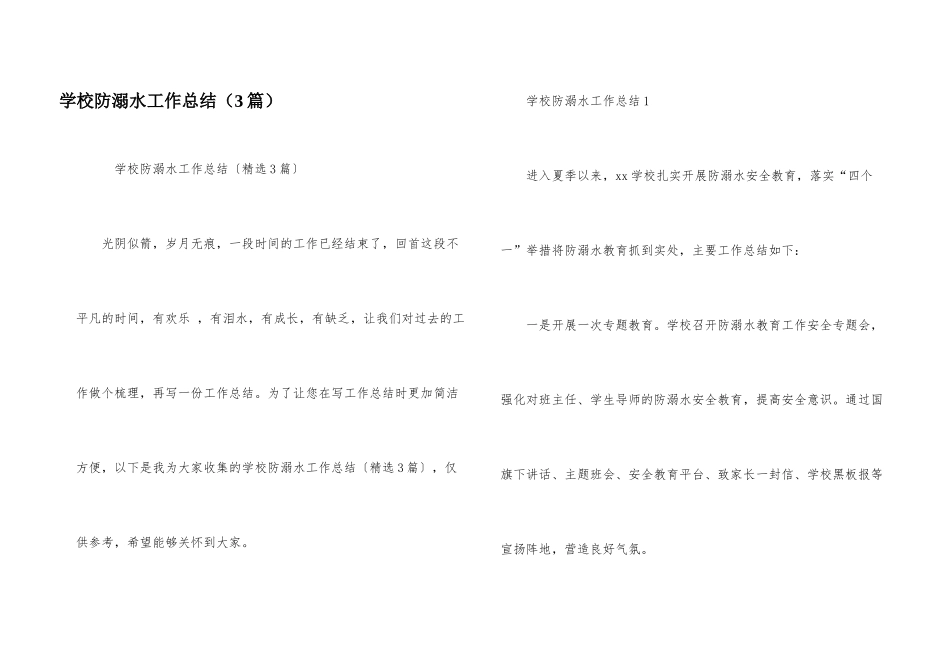 学校防溺水工作总结（3篇）

学校防溺水工作总结〔精选3篇〕

光阴似箭，岁月无痕，一段时间的工作已经结束了，回首这段不平凡的时间，有欢乐 ，有泪水，有成长，有缺乏，让我们对过去的工作做个梳理，再写一份工作总结。为了让您在写工作总结时更加简洁方便，以下是我为大家收集的学校防溺水工作总结〔精选3篇〕，仅供参考，希望能够关怀到大家。

学校防溺水工作总结1

进入夏季以来，xx学校扎实开展防溺水安全教育，落实“四个一”举措将防溺水教育抓到实处，主要工作总结如下：

一是开展一次专题教育。学校召开防溺水教育工作安全专题会，强化对班主任、学生导师的防溺水安全教育，提高安全意识。通过国旗下讲话、主题班会、安全教育平台、致家长一封信、学校黑板报等宣扬阵地，营造良好气氛。